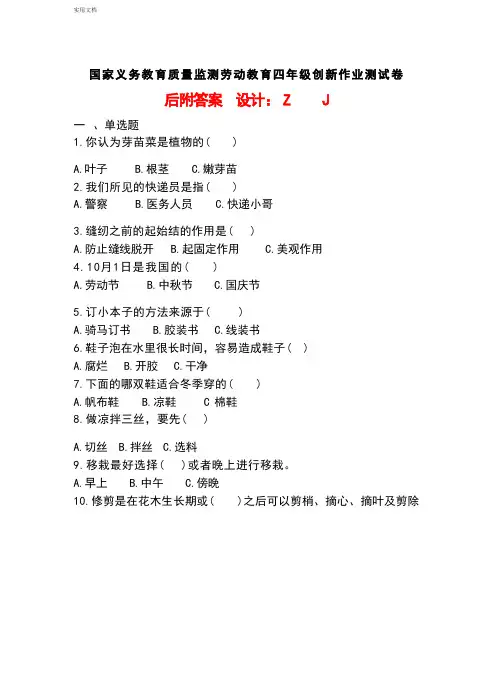 实用文档

国家义务教育质量监测劳动教育四年级创新作业测试卷

后附答案　设计：Z　J

一 、单选题

1.你认为芽苗菜是植物的(　　)

A.叶子　　B.根茎　　C.嫩芽苗

2.我们所见的快递员是指(　　)

A.警察　　B.医务人员　　C.快递小哥

3.缝纫之前的起始结的作用是(　)

A.防止缝线脱开　B.起固定作用　　C.美观作用

4.10月1日是我国的(　　)

A.劳动节　　B.中秋节　　C.国庆节

5.订小本子的方法来源于(　　)

A.骑马订书　　B.胶装书　　C.线装书

6.鞋子泡在水里很长时间，容易造成鞋子(　)

A.腐烂　　B.开胶　　C.干净

7.下面的哪双鞋适合冬季穿的(　　)

A.帆布鞋　　B.凉鞋　　C 棉鞋

8.做凉拌三丝，要先(　)

A.切丝　B.拌丝　C.选料

9.移栽最好选择(　)或者晚上进行移栽。

A.早上　　B.中午　　C.傍晚

10.修剪是在花木生长期或(　　)之后可以剪梢、摘心、摘叶及剪除